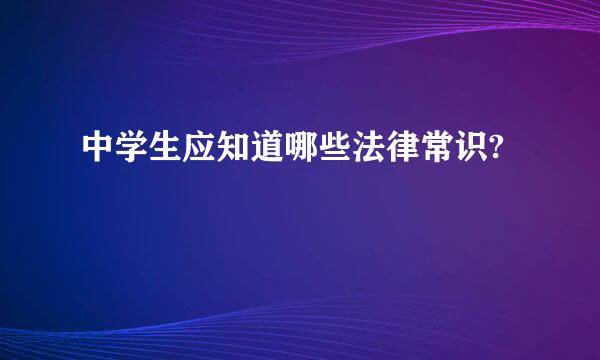 中学生应知道哪些法律常识?